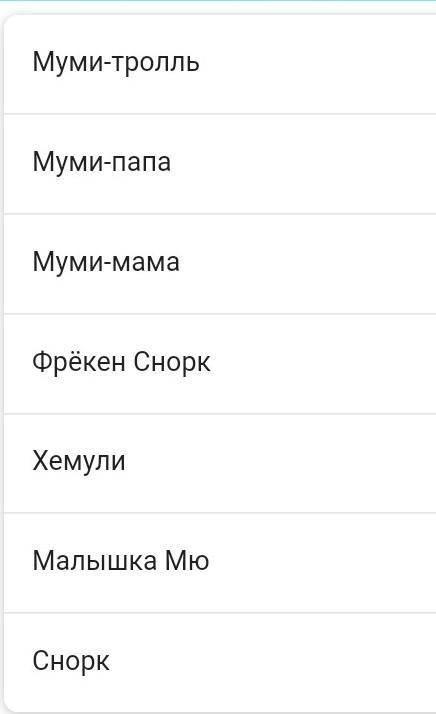 Муми-тролль

Муми-папа

Муми-мама

Фрёкен Снорк

Хемули

Малышка Мю

Снорк